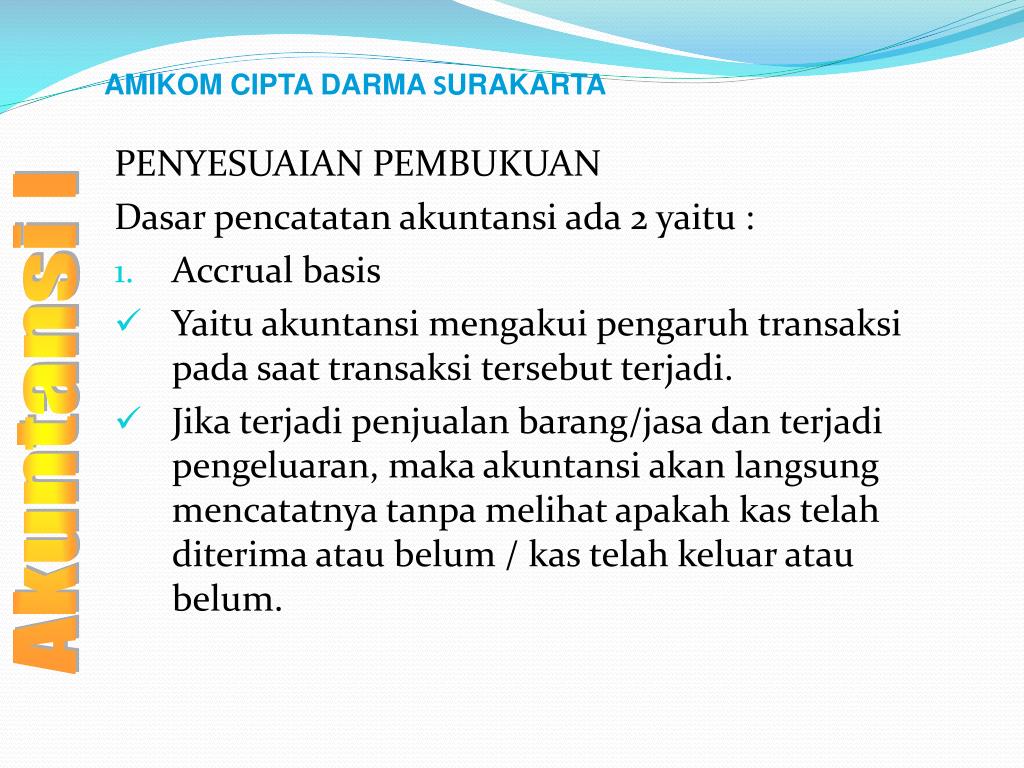 AMIKOM CIPTA DARMA SURAKARTA

Akuntansi I

PENYESUAIAN PEMBUKUAN

Dasar pencatatan akuntansi ada 2 yaitu :

1. Accrual basis

✓ Yaitu akuntansi mengakui pengaruh transaksi pada saat transaksi tersebut terjadi.

✓ Jika terjadi penjualan barang/jasa dan terjadi pengeluaran, maka akuntansi akan langsung mencatatnya tanpa melihat apakah kas telah diterima atau belum / kas telah keluar atau belum.